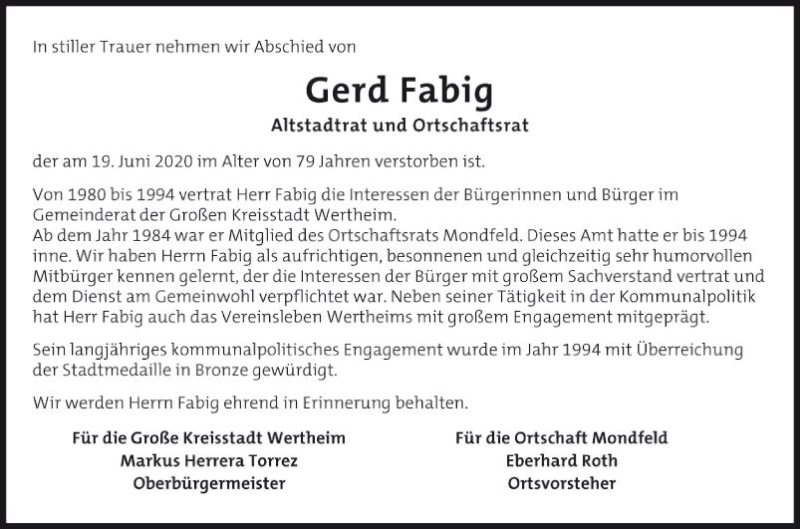 In stiller Trauer nehmen wir Abschied von

Gerd Fabig

Altstadtrat und Ortschaftsrat

der am 19. Juni 2020 im Alter von 79 Jahren verstorben ist.

Von 1980 bis 1994 vertrat Herr Fabig die Interessen der Bürgerinnen und Bürger im Gemeinderat der Großen Kreisstadt Wertheim.
Ab dem Jahr 1984 war er Mitglied des Ortschaftsrats Mondfeld. Dieses Amt hatte er bis 1994 inne. Wir haben Herrn Fabig als aufrichtigen, besonnenen und gleichzeitig sehr humorvollen Mitbürger kennen gelernt, der die Interessen der Bürger mit großem Sachverstand vertrat und dem Dienst am Gemeinwohl verpflichtet war. Neben seiner Tätigkeit in der Kommunalpolitik hat Herr Fabig auch das Vereinsleben Wertheims mit großem Engagement mitgeprägt.

Sein langjähriges kommunalpolitisches Engagement wurde im Jahr 1994 mit Überreichung der Stadtmedaille in Bronze gewürdigt.

Wir werden Herrn Fabig ehrend in Erinnerung behalten.

Für die Große Kreisstadt Wertheim
Markus Herrera Torrez
Oberbürgermeister

Für die Ortschaft Mondfeld
Eberhard Roth
Ortsvorsteher